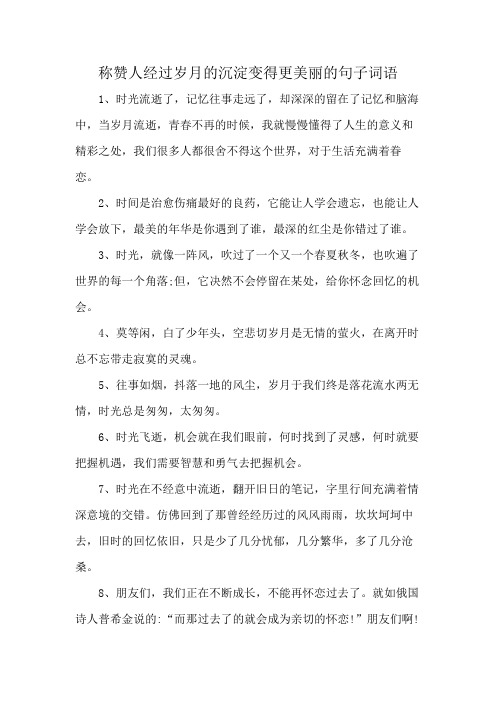 称赞人经过岁月的沉淀变得更美丽的句子词语

1、时光流逝了，记忆往事走远了，却深深的留在了记忆和脑海中，当岁月流逝，青春不再的时候，我就慢慢懂得了人生的意义和精彩之处，我们很多人都很舍不得这个世界，对于生活充满着眷恋。

2、时间是治愈伤痛最好的良药，它能让人学会遗忘，也能让人学会放下，最美的年华是你遇到了谁，最深的红尘是你错过了谁。

3、时光，就像一阵风，吹过了一个又一个春夏秋冬，也吹遍了世界的每一个角落;但，它决然不会停留在某处，给你怀念回忆的机会。

4、莫等闲，白了少年头，空悲切岁月是无情的萤火，在离开时总不忘带走寂寞的灵魂。

5、往事如烟，抖落一地的风尘，岁月于我们终是落花流水两无情，时光总是匆匆，太匆匆。

6、时光飞逝，机会就在我们眼前，何时找到了灵感，何时就要把握机遇，我们需要智慧和勇气去把握机会。

7、时光在不经意中流逝，翻开旧日的笔记，字里行间充满着情深意境的交错。仿佛回到了那曾经经历过的风风雨雨，坎坎坷坷中去，旧时的回忆依旧，只是少了几分忧郁，几分繁华，多了几分沧桑。

8、朋友们，我们正在不断成长，不能再怀恋过去了。就如俄国诗人普希金说的:“而那过去了的就会成为亲切的怀恋!”朋友们啊!